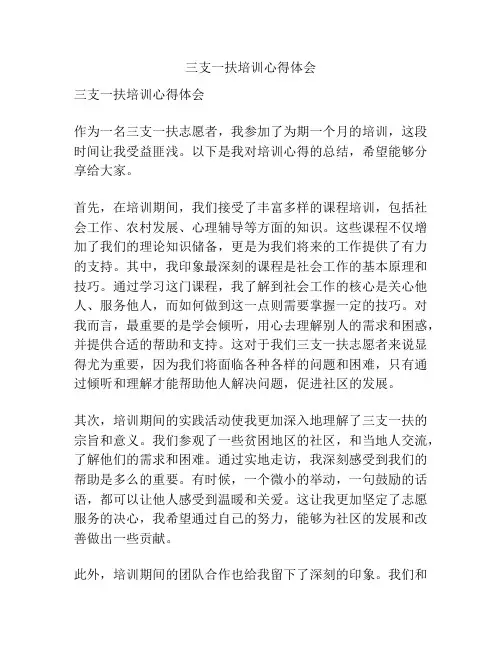 三支一扶培训心得体会

三支一扶培训心得体会

作为一名三支一扶志愿者，我参加了为期一个月的培训，这段时间让我受益匪浅。以下是我对培训心得的总结，希望能够分享给大家。

首先，在培训期间，我们接受了丰富多样的课程培训，包括社会工作、农村发展、心理辅导等方面的知识。这些课程不仅增加了我们的理论知识储备，更是为我们将来的工作提供了有力的支持。其中，我印象最深刻的课程是社会工作的基本原理和技巧。通过学习这门课程，我了解到社会工作的核心是关心他人、服务他人，而如何做到这一点则需要掌握一定的技巧。对我而言，最重要的是学会倾听，用心去理解别人的需求和困惑，并提供合适的帮助和支持。这对于我们三支一扶志愿者来说显得尤为重要，因为我们将面临各种各样的问题和困难，只有通过倾听和理解才能帮助他人解决问题，促进社区的发展。

其次，培训期间的实践活动使我更加深入地理解了三支一扶的宗旨和意义。我们参观了一些贫困地区的社区，和当地人交流，了解他们的需求和困难。通过实地走访，我深刻感受到我们的帮助是多么的重要。有时候，一个微小的举动，一句鼓励的话语，都可以让他人感受到温暖和关爱。这让我更加坚定了志愿服务的决心，我希望通过自己的努力，能够为社区的发展和改善做出一些贡献。

此外，培训期间的团队合作也给我留下了深刻的印象。我们和